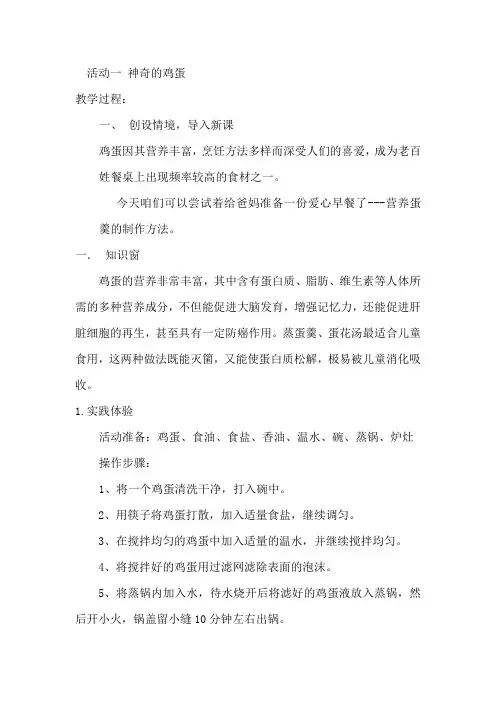 活动一 神奇的鸡蛋

教学过程：

一、 创设情境，导入新课

鸡蛋因其营养丰富，烹饪方法多样而深受人们的喜爱，成为老百姓餐桌上出现频率较高的食材之一。

今天咱们可以尝试着给爸妈准备一份爱心早餐了---营养蛋羹的制作方法。

一. 知识窗

鸡蛋的营养非常丰富，其中含有蛋白质、脂肪、维生素等人体所需的多种营养成分，不但能促进大脑发育，增强记忆力，还能促进肝脏细胞的再生，甚至具有一定防癌作用。蒸蛋羹、蛋花汤最适合儿童食用，这两种做法既能灭菌，又能使蛋白质松解，极易被儿童消化吸收。

1.实践体验

活动准备：鸡蛋、食油、食盐、香油、温水、碗、蒸锅、炉灶

操作步骤：

1、将一个鸡蛋清洗干净，打入碗中。

2、用筷子将鸡蛋打散，加入适量食盐，继续调匀。

3、在搅拌均匀的鸡蛋中加入适量的温水，并继续搅拌均匀。

4、将搅拌好的鸡蛋用过滤网滤除表面的泡沫。

5、将蒸锅内加入水，待水烧开后将滤好的鸡蛋液放入蒸锅，然后开小火，锅盖留小缝10分钟左右出锅。